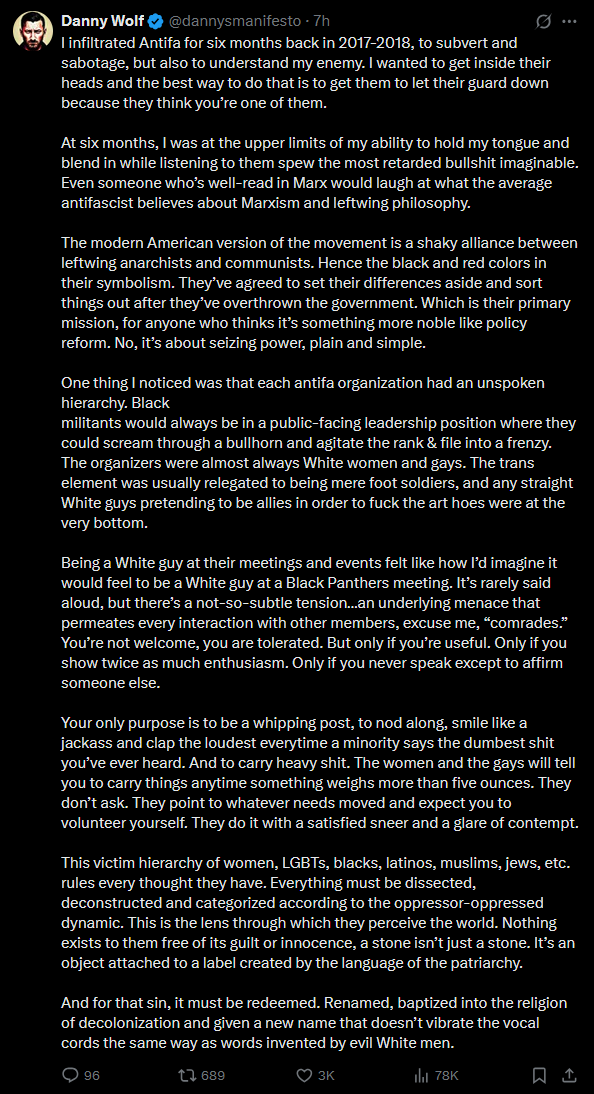 Danny Wolf @dannysmanifesto · 7h

I infiltrated Antifa for six months back in 2017-2018, to subvert and sabotage, but also to understand my enemy. I wanted to get inside their heads and the best way to do that is to get them to let their guard down because they think you're one of them.

At six months, I was at the upper limits of my ability to hold my tongue and blend in while listening to them spew the most retarded bullshit imaginable. Even someone who's well-read in Marx would laugh at what the average antifascist believes about Marxism and leftwing philosophy.

The modern American version of the movement is a shaky alliance between leftwing anarchists and communists. Hence the black and red colors in their symbolism. They've agreed to set their differences aside and sort things out after they've overthrown the government. Which is their primary mission, for anyone who thinks it's something more noble like policy reform. No, it's about seizing power, plain and simple.

One thing I noticed was that each antifa organization had an unspoken hierarchy. Black
militants would always be in a public-facing leadership position where they could scream through a bullhorn and agitate the rank & file into a frenzy. The organizers were almost always White women and gays. The trans element was usually relegated to being mere foot soldiers, and any straight White guys pretending to be allies in order to fuck the art hoes were at the very bottom.

Being a White guy at their meetings and events felt like how I'd imagine it would feel to be a White guy at a Black Panthers meeting. It's rarely said aloud, but there's a not-so-subtle tension...an underlying menace that permeates every interaction with other members, excuse me, "comrades." You're not welcome, you are tolerated. But only if you're useful. Only if you show twice as much enthusiasm. Only if you never speak except to affirm someone else.

Your only purpose is to be a whipping post, to nod along, smile like a jackass and clap the loudest everytime a minority says the dumbest shit you've ever heard. And to carry heavy shit. The women and the gays will tell you to carry things anytime something weighs more than five ounces. They don't ask. They point to whatever needs moved and expect you to volunteer yourself. They do it with a satisfied sneer and a glare of contempt.

This victim hierarchy of women, LGBTs, blacks, latinos, muslims, jews, etc. rules every thought they have. Everything must be dissected, deconstructed and categorized according to the oppressor-oppressed dynamic. This is the lens through which they perceive the world. Nothing exists to them free of its guilt or innocence, a stone isn't just a stone. It's an object attached to a label created by the language of the patriarchy.

And for that sin, it must be redeemed. Renamed, baptized into the religion of decolonization and given a new name that doesn't vibrate the vocal cords the same way as words invented by evil White men.

96 689 3K 78K